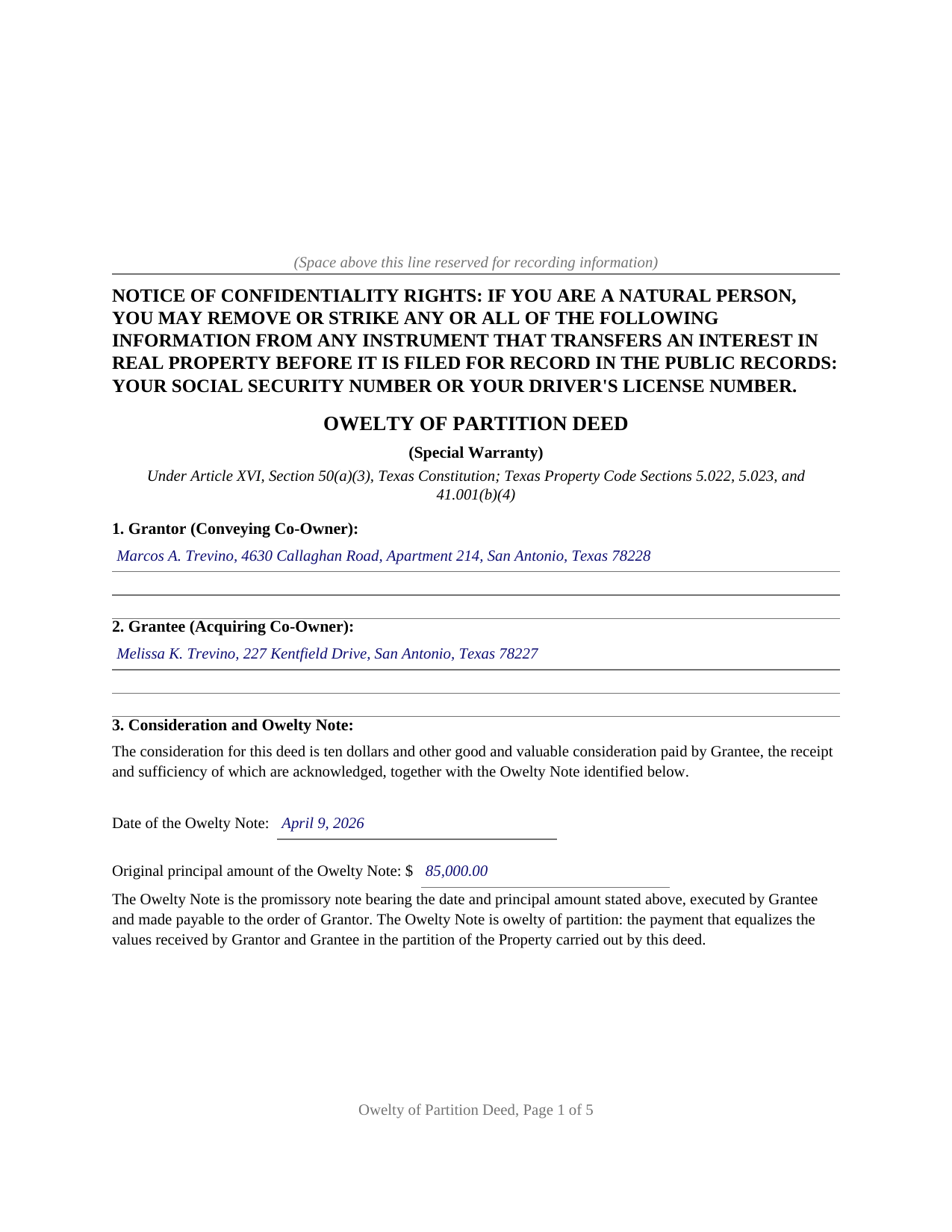 (Space above this line reserved for recording information)

NOTICE OF CONFIDENTIALITY RIGHTS: IF YOU ARE A NATURAL PERSON, YOU MAY REMOVE OR STRIKE ANY OR ALL OF THE FOLLOWING INFORMATION FROM ANY INSTRUMENT THAT TRANSFERS AN INTEREST IN REAL PROPERTY BEFORE IT IS FILED FOR RECORD IN THE PUBLIC RECORDS: YOUR SOCIAL SECURITY NUMBER OR YOUR DRIVER'S LICENSE NUMBER.

OWELTY OF PARTITION DEED

(Special Warranty)

Under Article XVI, Section 50(a)(3), Texas Constitution; Texas Property Code Sections 5.022, 5.023, and 41.001(b)(4)

1. Grantor (Conveying Co-Owner):

Marcos A. Trevino, 4630 Callaghan Road, Apartment 214, San Antonio, Texas 78228

2. Grantee (Acquiring Co-Owner):

Melissa K. Trevino, 227 Kentfield Drive, San Antonio, Texas 78227

3. Consideration and Owelty Note:

The consideration for this deed is ten dollars and other good and valuable consideration paid by Grantee, the receipt and sufficiency of which are acknowledged, together with the Owelty Note identified below.

Date of the Owelty Note: April 9, 2026

Original principal amount of the Owelty Note: $ 85,000.00

The Owelty Note is the promissory note bearing the date and principal amount stated above, executed by Grantee and made payable to the order of Grantor. The Owelty Note is owelty of partition: the payment that equalizes the values received by Grantor and Grantee in the partition of the Property carried out by this deed.

Owelty of Partition Deed, Page 1 of 5